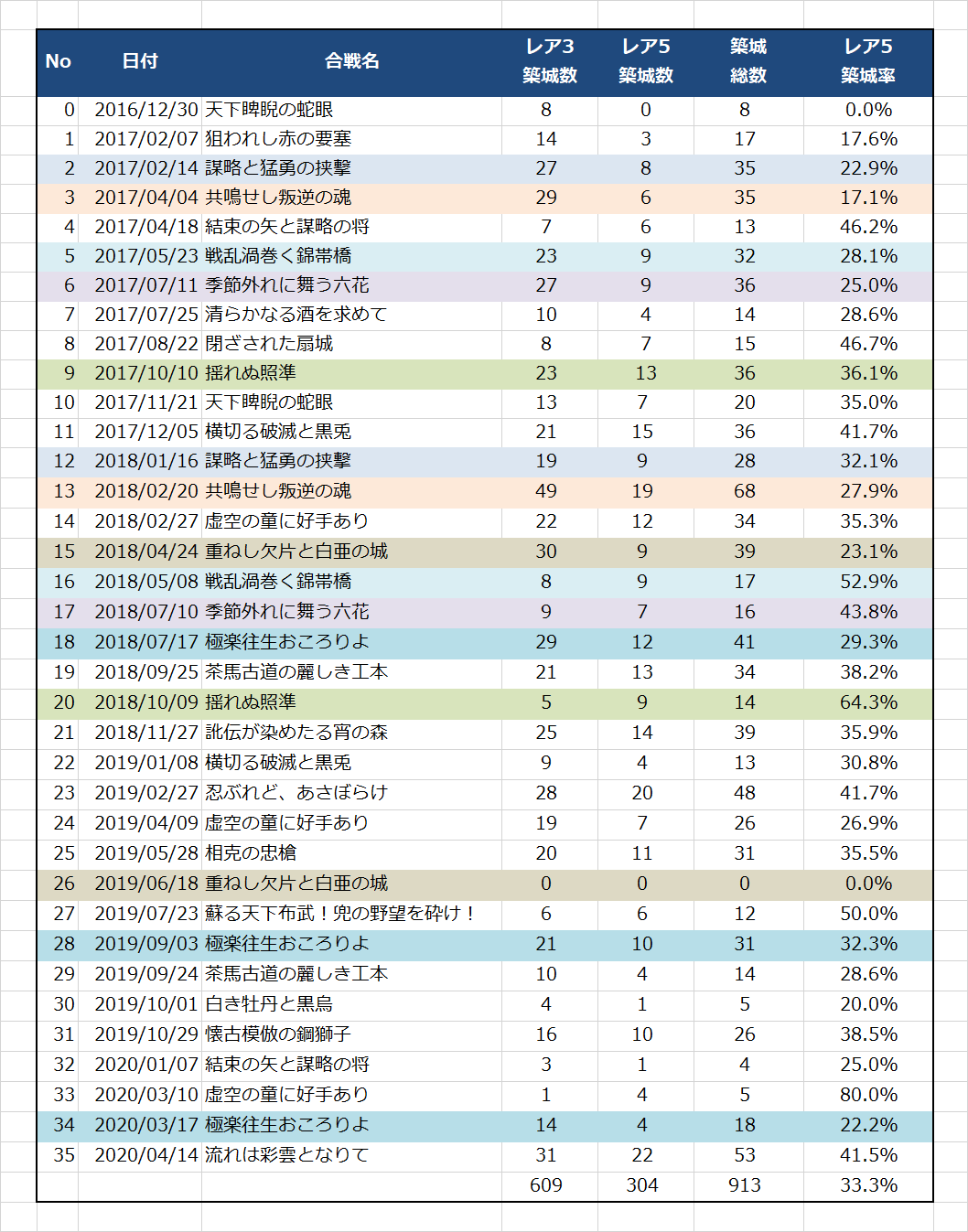 | No | 日付 | 合戦名 | レア3 築城数 | レア5 築城数 | 築城 総数 | レア5 築城率 |
|---|---|---|---|---|---|---|
| 0 | 2016/12/30 | 天下睥睨の蛇眼 | 8 | 0 | 8 | 0.0% |
| 1 | 2017/02/07 | 狙われし赤の要塞 | 14 | 3 | 17 | 17.6% |
| 2 | 2017/02/14 | 謀略と猛勇の挟撃 | 27 | 8 | 35 | 22.9% |
| 3 | 2017/04/04 | 共鳴せし叛逆の魂 | 29 | 6 | 35 | 17.1% |
| 4 | 2017/04/18 | 結束の矢と謀略の将 | 7 | 6 | 13 | 46.2% |
| 5 | 2017/05/23 | 戦乱渦巻く錦帯橋 | 23 | 9 | 32 | 28.1% |
| 6 | 2017/07/11 | 季節外れに舞う六花 | 27 | 9 | 36 | 25.0% |
| 7 | 2017/07/25 | 清らかなる酒を求めて | 10 | 4 | 14 | 28.6% |
| 8 | 2017/08/22 | 閉ざされた扇城 | 8 | 7 | 15 | 46.7% |
| 9 | 2017/10/10 | 揺れぬ照準 | 23 | 13 | 36 | 36.1% |
| 10 | 2017/11/21 | 天下睥睨の蛇眼 | 13 | 7 | 20 | 35.0% |
| 11 | 2017/12/05 | 横切る破滅と黒兎 | 21 | 15 | 36 | 41.7% |
| 12 | 2018/01/16 | 謀略と猛勇の挟撃 | 19 | 9 | 28 | 32.1% |
| 13 | 2018/02/20 | 共鳴せし叛逆の魂 | 49 | 19 | 68 | 27.9% |
| 14 | 2018/02/27 | 虚空の童に好手あり | 22 | 12 | 34 | 35.3% |
| 15 | 2018/04/24 | 重ねし欠片と白亜の城 | 30 | 9 | 39 | 23.1% |
| 16 | 2018/05/08 | 戦乱渦巻く錦帯橋 | 8 | 9 | 17 | 52.9% |
| 17 | 2018/07/10 | 季節外れに舞う六花 | 9 | 7 | 16 | 43.8% |
| 18 | 2018/07/17 | 極楽往生おころりよ | 29 | 12 | 41 | 29.3% |
| 19 | 2018/09/25 | 茶馬古道の麗しき工本 | 21 | 13 | 34 | 38.2% |
| 20 | 2018/10/09 | 揺れぬ照準 | 5 | 9 | 14 | 64.3% |
| 21 | 2018/11/27 | 訛伝が染めたる宵の森 | 25 | 14 | 39 | 35.9% |
| 22 | 2019/01/08 | 横切る破滅と黒兎 | 9 | 4 | 13 | 30.8% |
| 23 | 2019/02/27 | 忍ぶれど、あさぼらけ | 28 | 20 | 48 | 41.7% |
| 24 | 2019/04/09 | 虚空の童に好手あり | 19 | 7 | 26 | 26.9% |
| 25 | 2019/05/28 | 相克の忠槍 | 20 | 11 | 31 | 35.5% |
| 26 | 2019/06/18 | 重ねし欠片と白亜の城 | 0 | 0 | 0 | 0.0% |
| 27 | 2019/07/23 | 蘇る天下布武！兜の野望を砕け！ | 6 | 6 | 12 | 50.0% |
| 28 | 2019/09/03 | 極楽往生おころりよ | 21 | 10 | 31 | 32.3% |
| 29 | 2019/09/24 | 茶馬古道の麗しき工本 | 10 | 4 | 14 | 28.6% |
| 30 | 2019/10/01 | 白き牡丹と黒烏 | 4 | 1 | 5 | 20.0% |
| 31 | 2019/10/29 | 懐古模倣の鋼獅子 | 16 | 10 | 26 | 38.5% |
| 32 | 2020/01/07 | 結束の矢と謀略の将 | 3 | 1 | 4 | 25.0% |
| 33 | 2020/03/10 | 虚空の童に好手あり | 1 | 4 | 5 | 80.0% |
| 34 | 2020/03/17 | 極楽往生おころりよ | 14 | 4 | 18 | 22.2% |
| 35 | 2020/04/14 | 流れは彩雲となりて | 31 | 22 | 53 | 41.5% |
| | | | 609 | 304 | 913 | 33.3% |